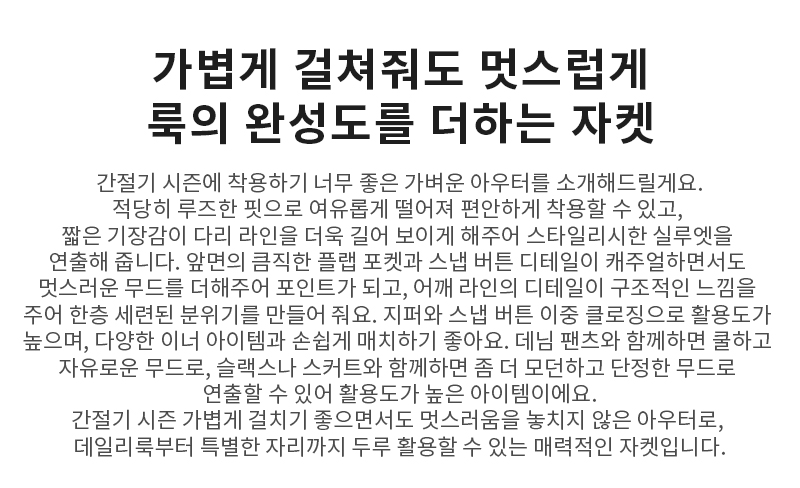 가볍게 걸쳐줘도 멋스럽게
룩의 완성도를 더하는 자켓

간절기 시즌에 착용하기 너무 좋은 가벼운 아우터를 소개해드릴게요. 적당히 루즈한 핏으로 여유롭게 떨어져 편안하게 착용할 수 있고, 짧은 기장감이 다리 라인을 더욱 길어 보이게 해주어 스타일리시한 실루엣을 연출해 줍니다. 앞면의 큼직한 플랩 포켓과 스냅 버튼 디테일이 캐주얼하면서도 멋스러운 무드를 더해주어 포인트가 되고, 어깨 라인의 디테일이 구조적인 느낌을 주어 한층 세련된 분위기를 만들어 줘요. 지퍼와 스냅 버튼 이중 클로징으로 활용도가 높으며, 다양한 이너 아이템과 손쉽게 매치하기 좋아요. 데님 팬츠와 함께하면 쿨하고 자유로운 무드로, 슬랙스나 스커트와 함께하면 좀 더 모던하고 단정한 무드로 연출할 수 있어 활용도가 높은 아이템이에요.
간절기 시즌 가볍게 걸치기 좋으면서도 멋스러움을 놓치지 않은 아우터로, 데일리룩부터 특별한 자리까지 두루 활용할 수 있는 매력적인 자켓입니다.